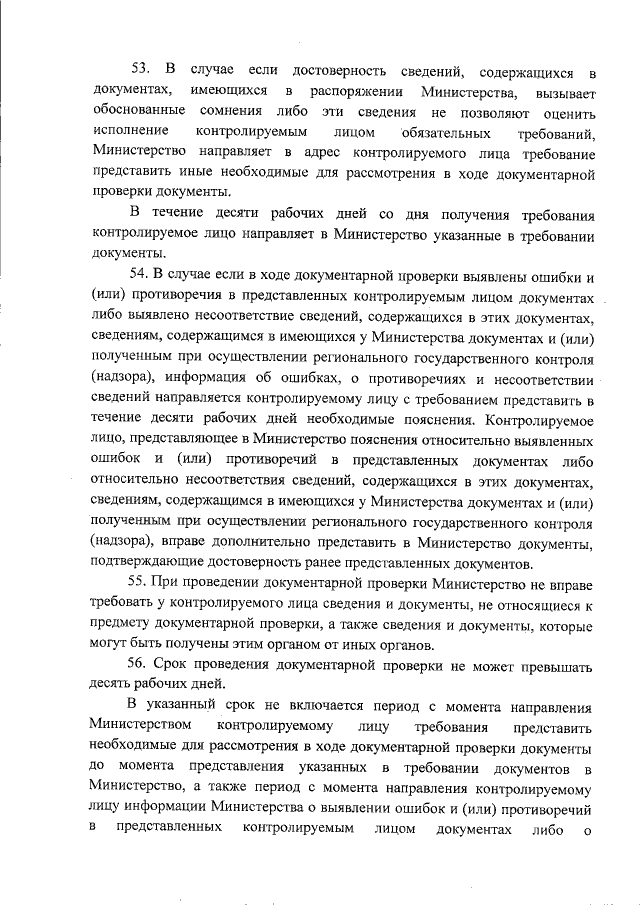 53. В случае если достоверность сведений, содержащихся в документах, имеющихся в распоряжении Министерства, вызывает обоснованные сомнения либо эти сведения не позволяют оценить исполнение контролируемым лицом обязательных требований, Министерство направляет в адрес контролируемого лица требование представить иные необходимые для рассмотрения в ходе документарной проверки документы.

В течение десяти рабочих дней со дня получения требования контролируемое лицо направляет в Министерство указанные в требовании документы.

54. В случае если в ходе документарной проверки выявлены ошибки и (или) противоречия в представленных контролируемым лицом документах либо выявлено несоответствие сведений, содержащихся в этих документах, сведениям, содержащимся в имеющихся у Министерства документах и (или) полученным при осуществлении регионального государственного контроля (надзора), информация об ошибках, о противоречиях и несоответствии сведений направляется контролируемому лицу с требованием представить в течение десяти рабочих дней необходимые пояснения. Контролируемое лицо, представляющее в Министерство пояснения относительно выявленных ошибок и (или) противоречий в представленных документах либо относительно несоответствия сведений, содержащихся в этих документах, сведениям, содержащимся в имеющихся у Министерства документах и (или) полученным при осуществлении регионального государственного контроля (надзора), вправе дополнительно представить в Министерство документы, подтверждающие достоверность ранее представленных документов.

55. При проведении документарной проверки Министерство не вправе требовать у контролируемого лица сведения и документы, не относящиеся к предмету документарной проверки, а также сведения и документы, которые могут быть получены этим органом от иных органов.

56. Срок проведения документарной проверки не может превышать десять рабочих дней.

В указанный срок не включается период с момента направления Министерством контролируемому лицу требования представить необходимые для рассмотрения в ходе документарной проверки документы до момента представления указанных в требовании документов в Министерство, а также период с момента направления контролируемому лицу информации Министерства о выявлении ошибок и (или) противоречий в представленных контролируемым лицом документах либо о